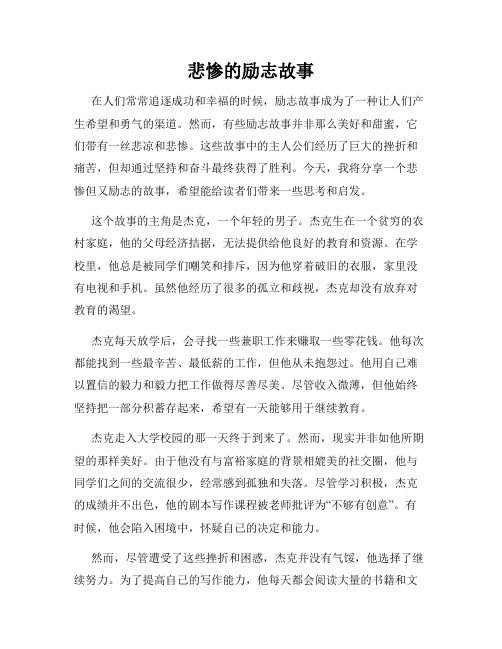 悲惨的励志故事

在人们常常追逐成功和幸福的时候，励志故事成为了一种让人们产生希望和勇气的渠道。然而，有些励志故事并非那么美好和甜蜜，它们带有一丝悲凉和悲惨。这些故事中的主人公们经历了巨大的挫折和痛苦，但却通过坚持和奋斗最终获得了胜利。今天，我将分享一个悲惨但又励志的故事，希望能给读者们带来一些思考和启发。

这个故事的主角是杰克，一个年轻的男子。杰克生在一个贫穷的农村家庭，他的父母经济拮据，无法提供给他良好的教育和资源。在学校里，他总是被同学们嘲笑和排斥，因为他穿着破旧的衣服，家里没有电视和手机。虽然他经历了很多的孤立和歧视，杰克却没有放弃对教育的渴望。

杰克每天放学后，会寻找一些兼职工作来赚取一些零花钱。他每次都能找到一些最辛苦、最低薪的工作，但他从未抱怨过。他用自己难以置信的毅力和毅力把工作做得尽善尽美。尽管收入微薄，但他始终坚持把一部分积蓄存起来，希望有一天能够用于继续教育。

杰克走入大学校园的那一天终于到来了。然而，现实并非如他所期望的那样美好。由于他没有与富裕家庭的背景相媲美的社交圈，他与同学们之间的交流很少，经常感到孤独和失落。尽管学习积极，杰克的成绩并不出色，他的剧本写作课程被老师批评为“不够有创意”。有时候，他会陷入困境中，怀疑自己的决定和能力。

然而，尽管遭受了这些挫折和困惑，杰克并没有气馁，他选择了继续努力。为了提高自己的写作能力，他每天都会阅读大量的书籍和文